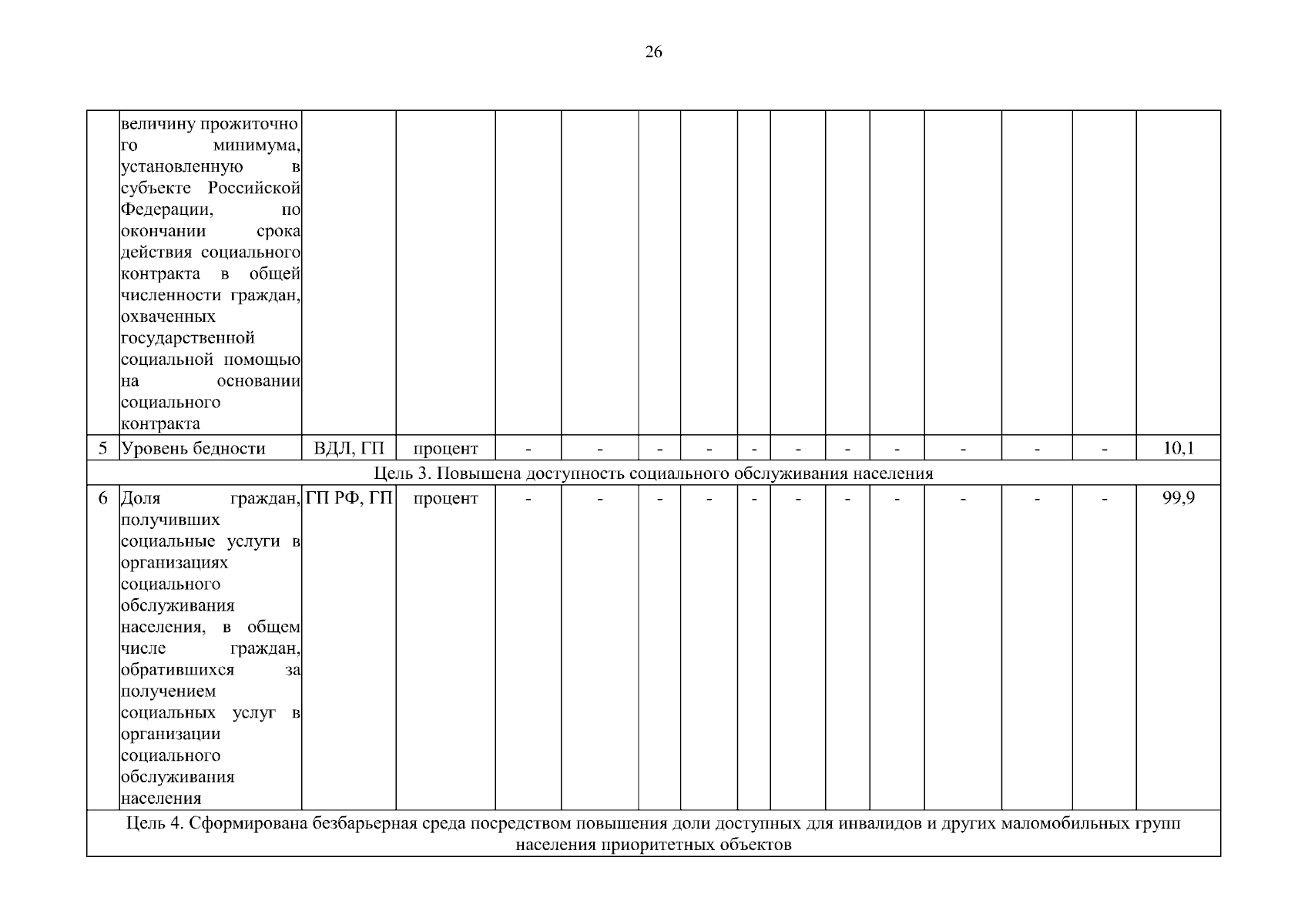 26

| | | | | | | | | | | | | | | | |
|---|---|---|---|---|---|---|---|---|---|---|---|---|---|---|---|
| | величину прожиточного минимума, установленную в субъекте Российской Федерации, по окончании срока действия социального контракта в общей численности граждан, охваченных государственной социальной помощью на основании социального контракта | | | | | | | | | | | | | | |
| 5 | Уровень бедности | ВДЛ, ГП | процент | - | - | - | - | - | - | - | - | - | - | - | 10,1 |
| Цель 3. Повышена доступность социального обслуживания населения | | | | | | | | | | | | | | | |
| 6 | Доля граждан, получивших социальные услуги в организациях социального обслуживания населения, в общем числе граждан, обратившихся за получением социальных услуг в организации социального обслуживания населения | ГП РФ, ГП | процент | - | - | - | - | - | - | - | - | - | - | - | 99,9 |
| Цель 4. Сформирована безбарьерная среда посредством повышения доли доступных для инвалидов и других маломобильных групп населения приоритетных объектов | | | | | | | | | | | | | | | |